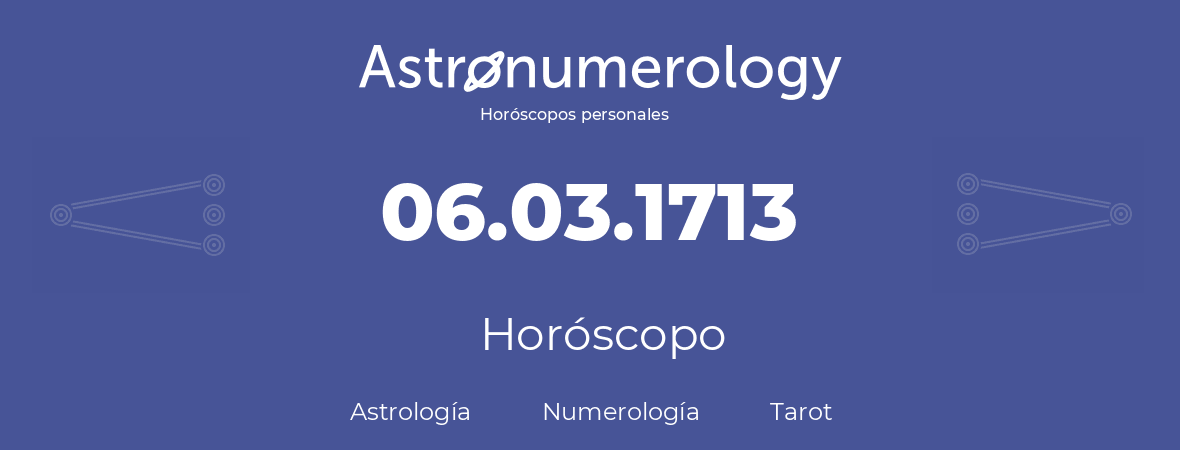 Astronumerology
Horóscopos personales

06.03.1713

Horóscopo

Astrología Numerología Tarot